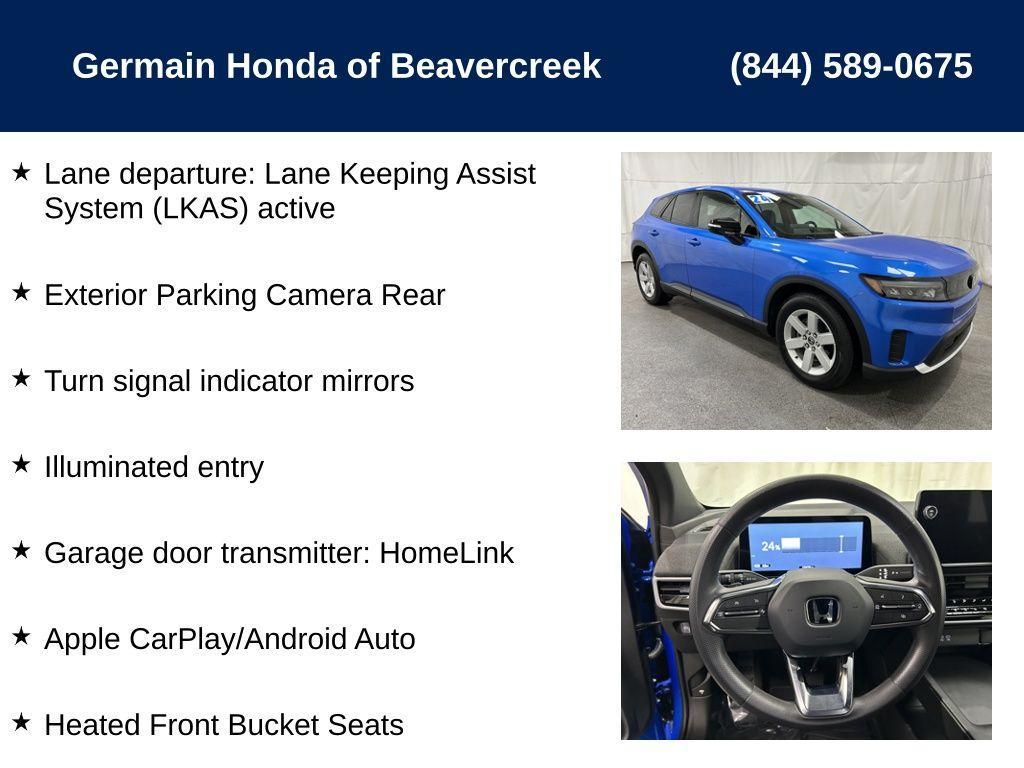 Germain Honda of Beavercreek (844) 589-0675

★ Lane departure: Lane Keeping Assist System (LKAS) active

★ Exterior Parking Camera Rear

★ Turn signal indicator mirrors

★ Illuminated entry

★ Garage door transmitter: HomeLink

★ Apple CarPlay/Android Auto

★ Heated Front Bucket Seats

24

24%